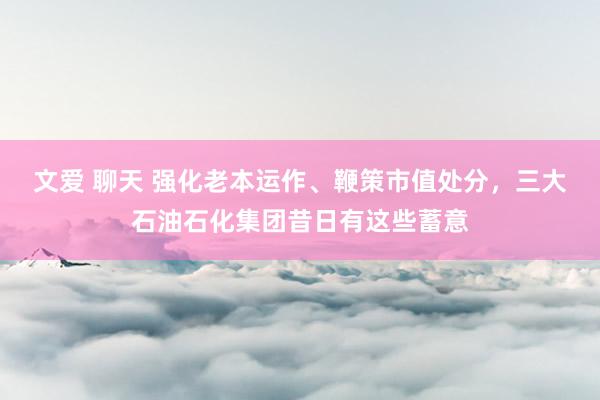 文爱 聊天 强化老本运作、鞭策市值处分，三大石油石化集团昔日有这些蓄意